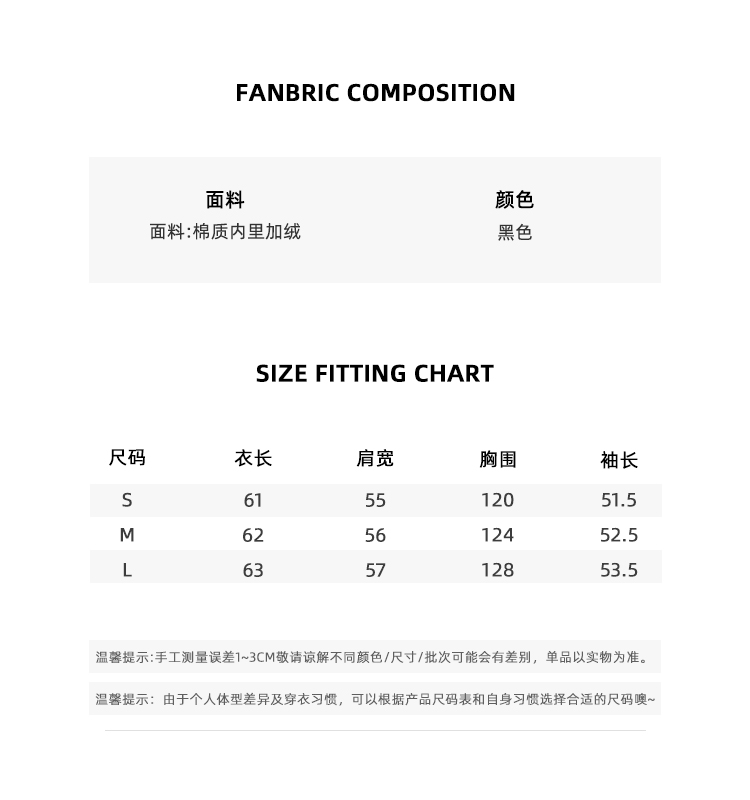 FANBRIC COMPOSITION

面料
面料:棉质内里加绒

颜色
黑色

SIZE FITTING CHART

| 尺码 | 衣长 | 肩宽 | 胸围 | 袖长 |
|---|---|---|---|---|
| S | 61 | 55 | 120 | 51.5 |
| M | 62 | 56 | 124 | 52.5 |
| L | 63 | 57 | 128 | 53.5 |

温馨提示:手工测量误差1~3CM敬请谅解不同颜色/尺寸/批次可能会有差别，单品以实物为准。

温馨提示：由于个人体型差异及穿衣习惯，可以根据产品尺码表和自身习惯选择合适的尺码噢~